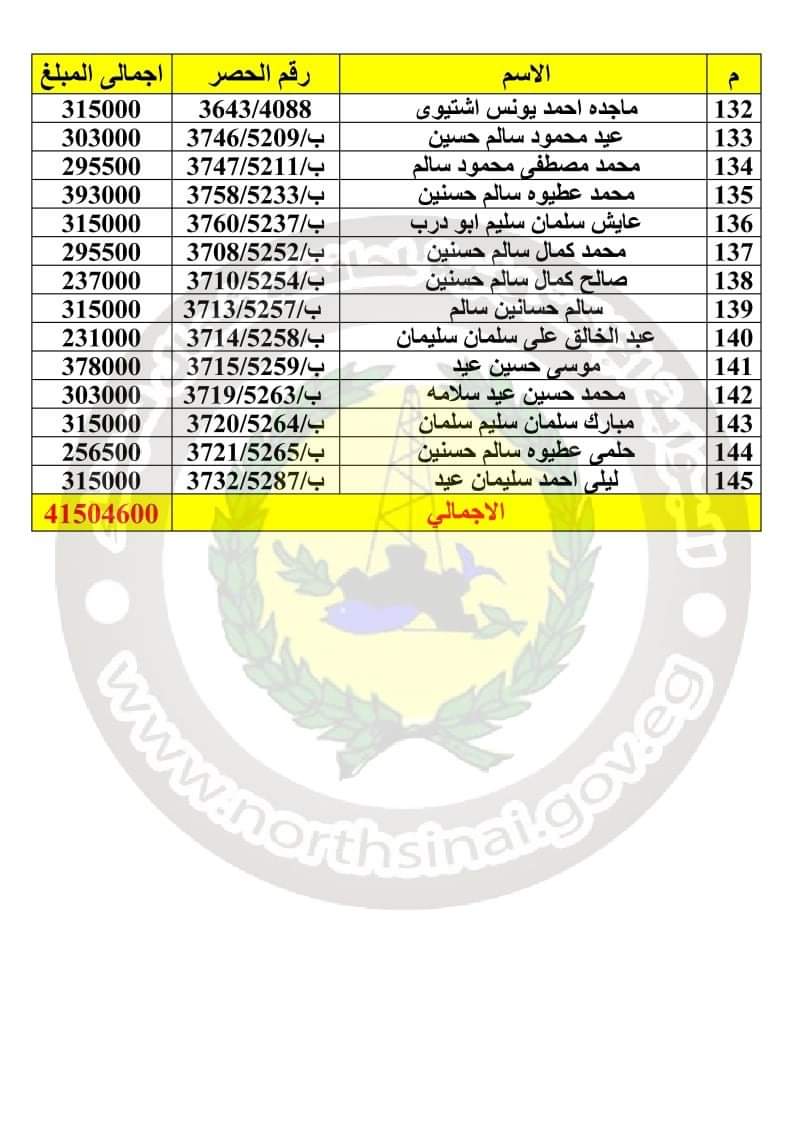 | م | الاسم | رقم الحصر | اجمالى المبلغ |
|---|---|---|---|
| 132 | ماجده احمد يونس اشتيوى | 3643/4088 | 315000 |
| 133 | عيد محمود سالم حسين | ب/3746/5209 | 303000 |
| 134 | محمد مصطفى محمود سالم | ب/3747/5211 | 295500 |
| 135 | محمد عطيوه سالم حسنين | ب/3758/5233 | 393000 |
| 136 | عايش سلمان سليم ابو درب | ب/3760/5237 | 315000 |
| 137 | محمد كمال سالم حسنين | ب/3708/5252 | 295500 |
| 138 | صالح كمال سالم حسنين | ب/3710/5254 | 237000 |
| 139 | سالم حسانين سالم | ب/3713/5257 | 315000 |
| 140 | عبد الخالق على سلمان سليمان | ب/3714/5258 | 231000 |
| 141 | موسى حسين عيد | ب/3715/5259 | 378000 |
| 142 | محمد حسين عيد سلامه | ب/3719/5263 | 303000 |
| 143 | مبارك سلمان سليم سلمان | ب/3720/5264 | 315000 |
| 144 | حلمى عطيوه سالم حسنين | ب/3721/5265 | 256500 |
| 145 | ليلى احمد سليمان عيد | ب/3732/5287 | 315000 |
| | الاجمالي | | 41504600 |

www.northsinai.gov.eg